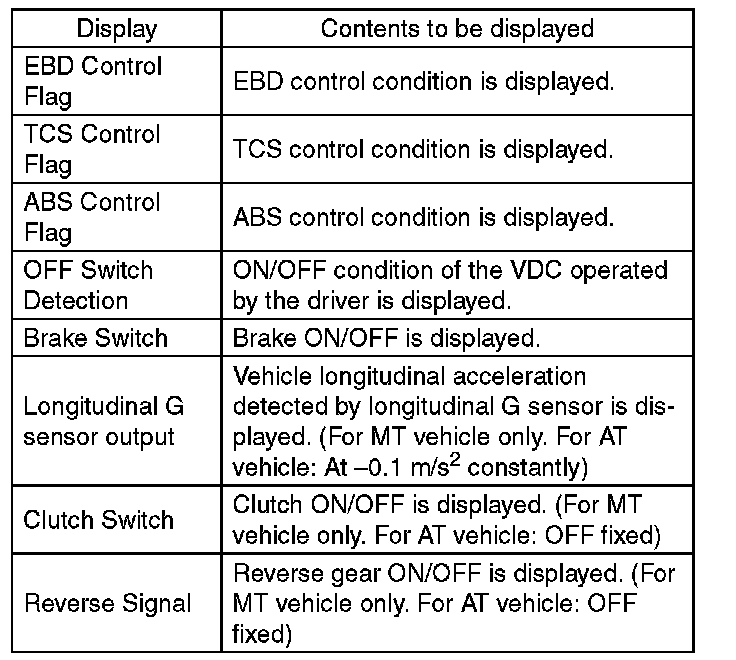 | Display | Contents to be displayed |
|---|---|
| EBD Control Flag | EBD control condition is displayed. |
| TCS Control Flag | TCS control condition is displayed. |
| ABS Control Flag | ABS control condition is displayed. |
| OFF Switch Detection | ON/OFF condition of the VDC operated by the driver is displayed. |
| Brake Switch | Brake ON/OFF is displayed. |
| Longitudinal G sensor output | Vehicle longitudinal acceleration detected by longitudinal G sensor is displayed. (For MT vehicle only. For AT vehicle: At $-0.1$ $m/s^2$ constantly) |
| Clutch Switch | Clutch ON/OFF is displayed. (For MT vehicle only. For AT vehicle: OFF fixed) |
| Reverse Signal | Reverse gear ON/OFF is displayed. (For MT vehicle only. For AT vehicle: OFF fixed) |